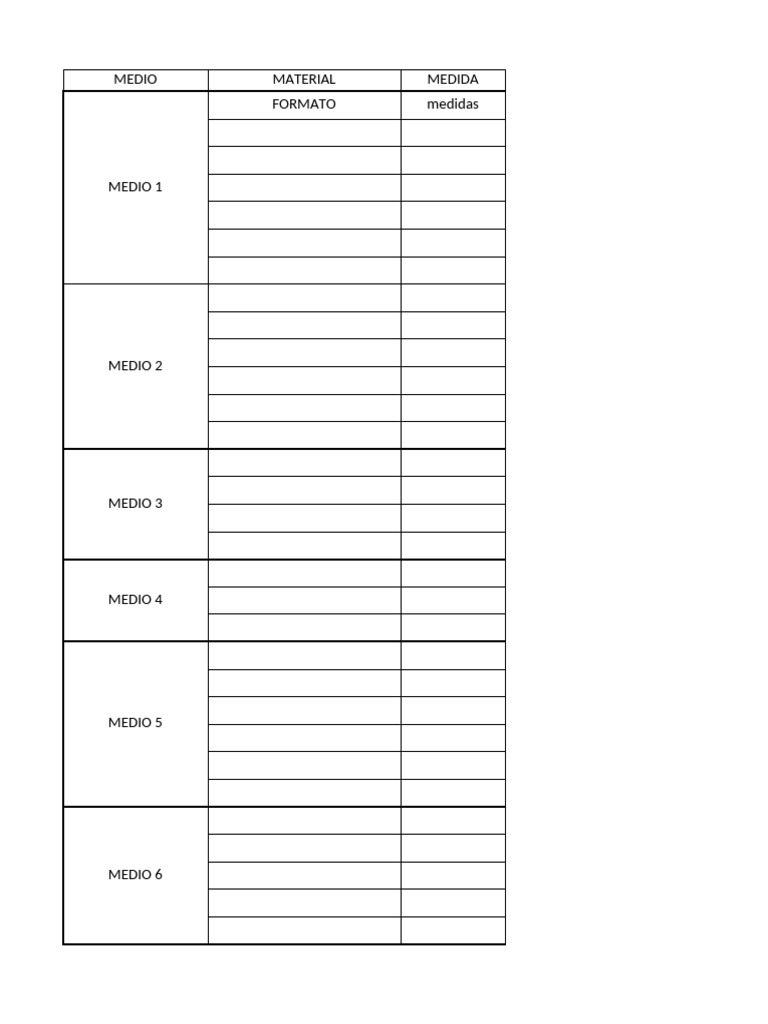 | MEDIO | MATERIAL | MEDIDA |
|---|---|---|
| MEDIO 1 | FORMATO | medidas |
| | | |
| | | |
| | | |
| | | |
| | | |
| | | |
| MEDIO 2 | | |
| | | |
| | | |
| | | |
| | | |
| | | |
| MEDIO 3 | | |
| | | |
| | | |
| | | |
| MEDIO 4 | | |
| | | |
| | | |
| MEDIO 5 | | |
| | | |
| | | |
| | | |
| | | |
| | | |
| MEDIO 6 | | |
| | | |
| | | |
| | | |
| | | |